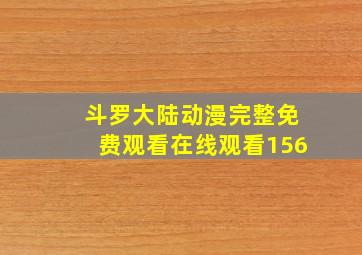 斗罗大陆动漫完整免费观看在线观看156